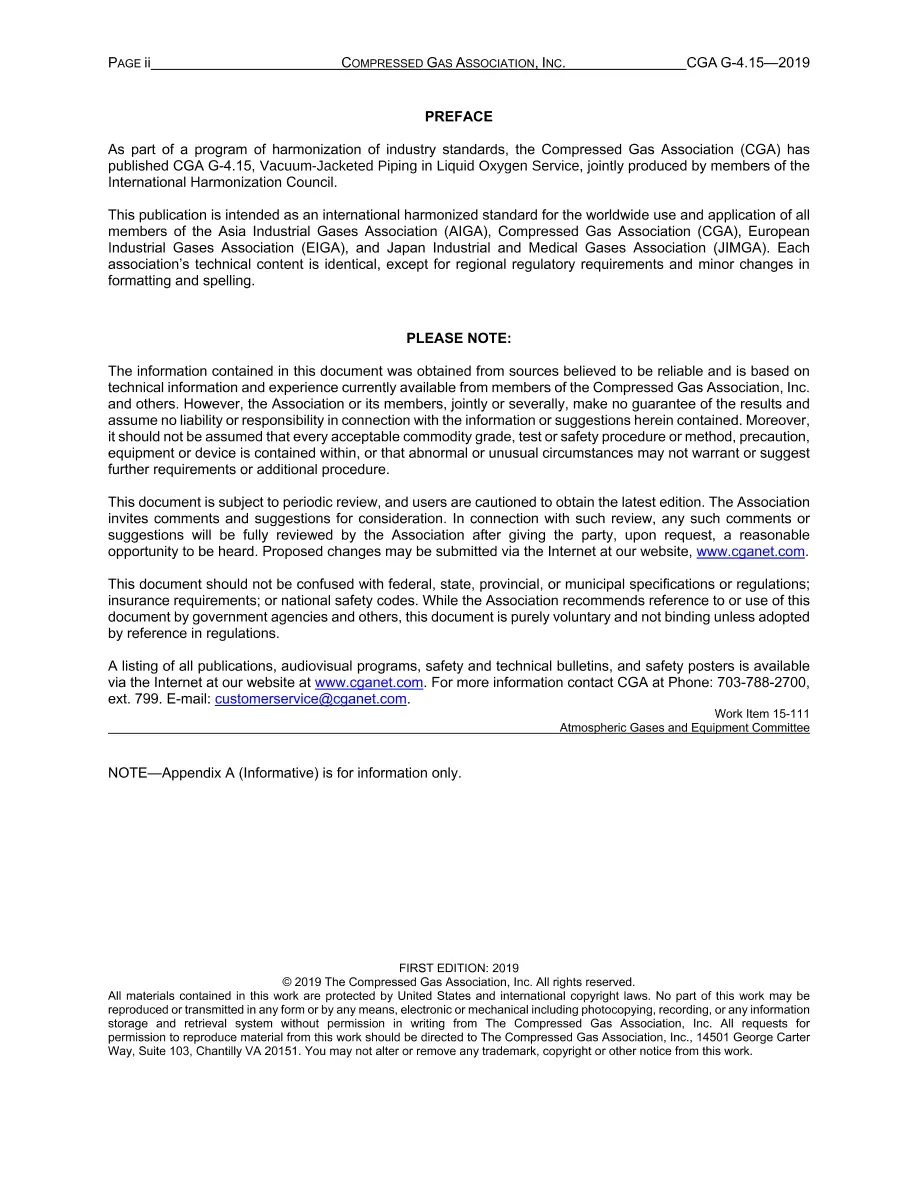 PAGE ii COMPRESSED GAS ASSOCIATION, INC. CGA G-4.15—2019

PREFACE

As part of a program of harmonization of industry standards, the Compressed Gas Association (CGA) has published CGA G-4.15, Vacuum-Jacketed Piping in Liquid Oxygen Service, jointly produced by members of the International Harmonization Council.

This publication is intended as an international harmonized standard for the worldwide use and application of all members of the Asia Industrial Gases Association (AIGA), Compressed Gas Association (CGA), European Industrial Gases Association (EIGA), and Japan Industrial and Medical Gases Association (JIMGA). Each association's technical content is identical, except for regional regulatory requirements and minor changes in formatting and spelling.

PLEASE NOTE:

The information contained in this document was obtained from sources believed to be reliable and is based on technical information and experience currently available from members of the Compressed Gas Association, Inc. and others. However, the Association or its members, jointly or severally, make no guarantee of the results and assume no liability or responsibility in connection with the information or suggestions herein contained. Moreover, it should not be assumed that every acceptable commodity grade, test or safety procedure or method, precaution, equipment or device is contained within, or that abnormal or unusual circumstances may not warrant or suggest further requirements or additional procedure.

This document is subject to periodic review, and users are cautioned to obtain the latest edition. The Association invites comments and suggestions for consideration. In connection with such review, any such comments or suggestions will be fully reviewed by the Association after giving the party, upon request, a reasonable opportunity to be heard. Proposed changes may be submitted via the Internet at our website, www.cganet.com.

This document should not be confused with federal, state, provincial, or municipal specifications or regulations; insurance requirements; or national safety codes. While the Association recommends reference to or use of this document by government agencies and others, this document is purely voluntary and not binding unless adopted by reference in regulations.

A listing of all publications, audiovisual programs, safety and technical bulletins, and safety posters is available via the Internet at our website at www.cganet.com. For more information contact CGA at Phone: 703-788-2700, ext. 799. E-mail: customerservice@cganet.com.

Work Item 15-111
Atmospheric Gases and Equipment Committee

NOTE—Appendix A (Informative) is for information only.

FIRST EDITION: 2019
© 2019 The Compressed Gas Association, Inc. All rights reserved.
All materials contained in this work are protected by United States and international copyright laws. No part of this work may be reproduced or transmitted in any form or by any means, electronic or mechanical including photocopying, recording, or any information storage and retrieval system without permission in writing from The Compressed Gas Association, Inc. All requests for permission to reproduce material from this work should be directed to The Compressed Gas Association, Inc., 14501 George Carter Way, Suite 103, Chantilly VA 20151. You may not alter or remove any trademark, copyright or other notice from this work.